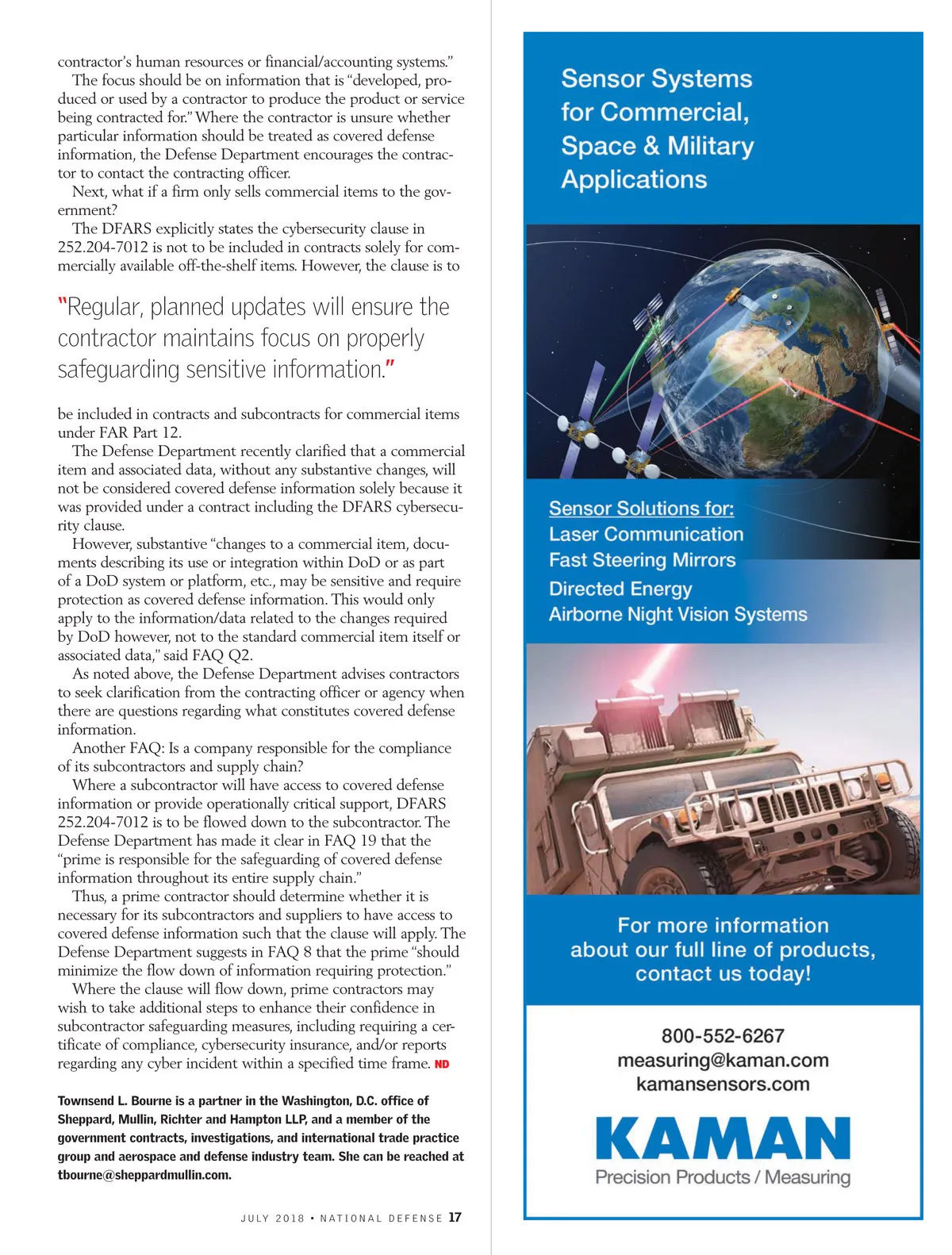 contractor's human resources or financial/accounting systems."

The focus should be on information that is "developed, produced or used by a contractor to produce the product or service being contracted for." Where the contractor is unsure whether particular information should be treated as covered defense information, the Defense Department encourages the contractor to contact the contracting officer.

Next, what if a firm only sells commercial items to the government?

The DFARS explicitly states the cybersecurity clause in 252.204-7012 is not to be included in contracts solely for commercially available off-the-shelf items. However, the clause is to

"Regular, planned updates will ensure the contractor maintains focus on properly safeguarding sensitive information."

be included in contracts and subcontracts for commercial items under FAR Part 12.

The Defense Department recently clarified that a commercial item and associated data, without any substantive changes, will not be considered covered defense information solely because it was provided under a contract including the DFARS cybersecurity clause.

However, substantive "changes to a commercial item, documents describing its use or integration within DoD or as part of a DoD system or platform, etc., may be sensitive and require protection as covered defense information. This would only apply to the information/data related to the changes required by DoD however, not to the standard commercial item itself or associated data," said FAQ Q2.

As noted above, the Defense Department advises contractors to seek clarification from the contracting officer or agency when there are questions regarding what constitutes covered defense information.

Another FAQ: Is a company responsible for the compliance of its subcontractors and supply chain?

Where a subcontractor will have access to covered defense information or provide operationally critical support, DFARS 252.204-7012 is to be flowed down to the subcontractor. The Defense Department has made it clear in FAQ 19 that the "prime is responsible for the safeguarding of covered defense information throughout its entire supply chain."

Thus, a prime contractor should determine whether it is necessary for its subcontractors and suppliers to have access to covered defense information such that the clause will apply. The Defense Department suggests in FAQ 8 that the prime "should minimize the flow down of information requiring protection."

Where the clause will flow down, prime contractors may wish to take additional steps to enhance their confidence in subcontractor safeguarding measures, including requiring a certificate of compliance, cybersecurity insurance, and/or reports regarding any cyber incident within a specified time frame. ND

Townsend L. Bourne is a partner in the Washington, D.C. office of Sheppard, Mullin, Richter and Hampton LLP, and a member of the government contracts, investigations, and international trade practice group and aerospace and defense industry team. She can be reached at tbourne@sheppardmullin.com.

JULY 2018 • NATIONAL DEFENSE 17

Sensor Systems for Commercial, Space & Military Applications

Sensor Solutions for:
Laser Communication
Fast Steering Mirrors
Directed Energy
Airborne Night Vision Systems

For more information about our full line of products, contact us today!

800-552-6267
measuring@kaman.com
kamansensors.com

KAMAN
Precision Products / Measuring